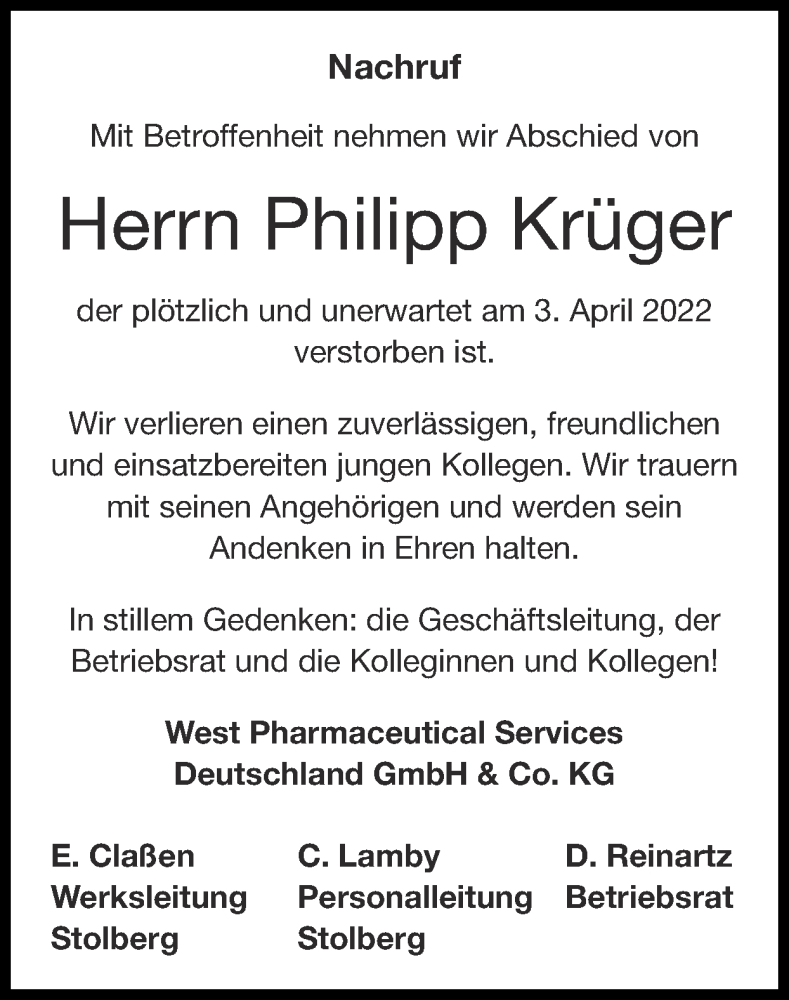 Nachruf

Mit Betroffenheit nehmen wir Abschied von

Herrn Philipp Krüger

der plötzlich und unerwartet am 3. April 2022 verstorben ist.

Wir verlieren einen zuverlässigen, freundlichen und einsatzbereiten jungen Kollegen. Wir trauern mit seinen Angehörigen und werden sein Andenken in Ehren halten.

In stillem Gedenken: die Geschäftsleitung, der Betriebsrat und die Kolleginnen und Kollegen!

West Pharmaceutical Services
Deutschland GmbH & Co. KG

E. Claßen
Werksleitung
Stolberg

C. Lamby
Personalleitung
Stolberg

D. Reinartz
Betriebsrat